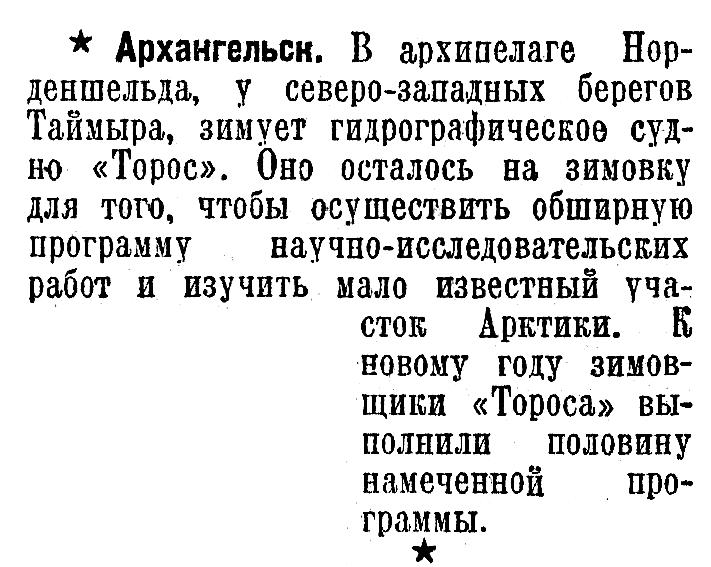 ★ Архангельск. В архипелаге Норденшельда, у северо-западных берегов Таймыра, зимует гидрографическое судно «Торос». Оно осталось на зимовку для того, чтобы осуществить обширную программу научно-исследовательских работ и изучить мало известный участок Арктики. К новому году зимовщики «Тороса» выполнили половину намеченной программы.

★